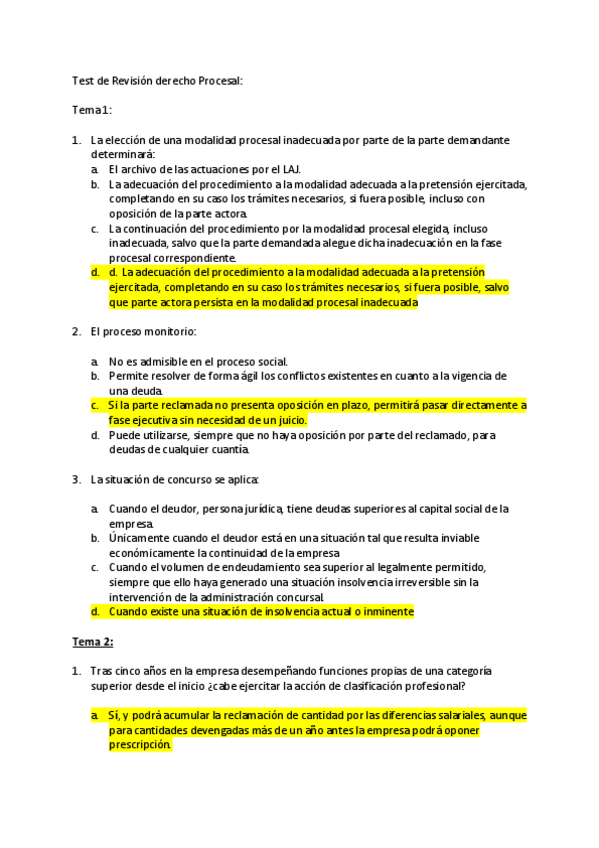 Test de Revisión derecho Procesal:

Tema 1:

1. La elección de una modalidad procesal inadecuada por parte de la parte demandante determinará:
a. El archivo de las actuaciones por el LAJ.
b. La adecuación del procedimiento a la modalidad adecuada a la pretensión ejercitada, completando en su caso los trámites necesarios, si fuera posible, incluso con oposición de la parte actora.
c. La continuación del procedimiento por la modalidad procesal elegida, incluso inadecuada, salvo que la parte demandada alegue dicha inadecuación en la fase procesal correspondiente.
d. d. La adecuación del procedimiento a la modalidad adecuada a la pretensión ejercitada, completando en su caso los trámites necesarios, si fuera posible, salvo que parte actora persista en la modalidad procesal inadecuada

2. El proceso monitorio:

a. No es admisible en el proceso social.
b. Permite resolver de forma ágil los conflictos existentes en cuanto a la vigencia de una deuda.
c. Si la parte reclamada no presenta oposición en plazo, permitirá pasar directamente a fase ejecutiva sin necesidad de un juicio.
d. Puede utilizarse, siempre que no haya oposición por parte del reclamado, para deudas de cualquier cuantía.

3. La situación de concurso se aplica:

a. Cuando el deudor, persona jurídica, tiene deudas superiores al capital social de la empresa.
b. Únicamente cuando el deudor está en una situación tal que resulta inviable económicamente la continuidad de la empresa
c. Cuando el volumen de endeudamiento sea superior al legalmente permitido, siempre que ello haya generado una situación insolvencia irreversible sin la intervención de la administración concursal.
d. Cuando existe una situación de insolvencia actual o inminente

Tema 2:

1. Tras cinco años en la empresa desempeñando funciones propias de una categoría superior desde el inicio ¿cabe ejercitar la acción de clasificación profesional?

a. Sí, y podrá acumular la reclamación de cantidad por las diferencias salariales, aunque para cantidades devengadas más de un año antes la empresa podrá oponer prescripción.